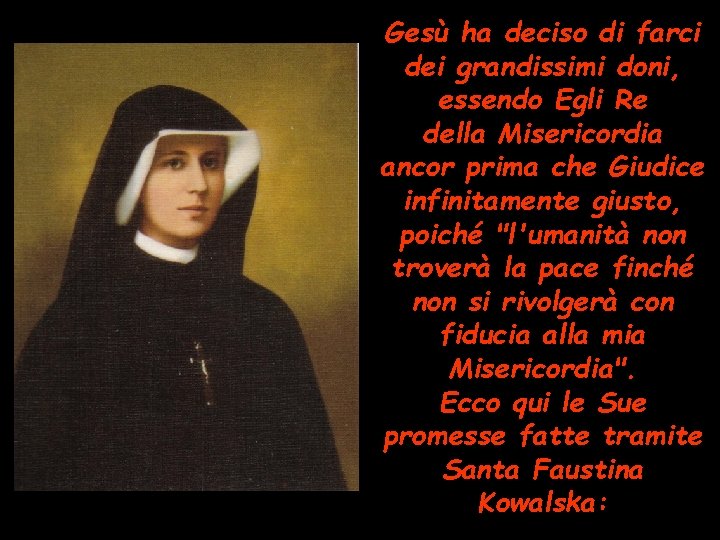 Gesù ha deciso di farci dei grandissimi doni, essendo Egli Re della Misericordia ancor prima che Giudice infinitamente giusto, poiché "l'umanità non troverà la pace finché non si rivolgerà con fiducia alla mia Misericordia".
Ecco qui le Sue promesse fatte tramite Santa Faustina Kowalska: